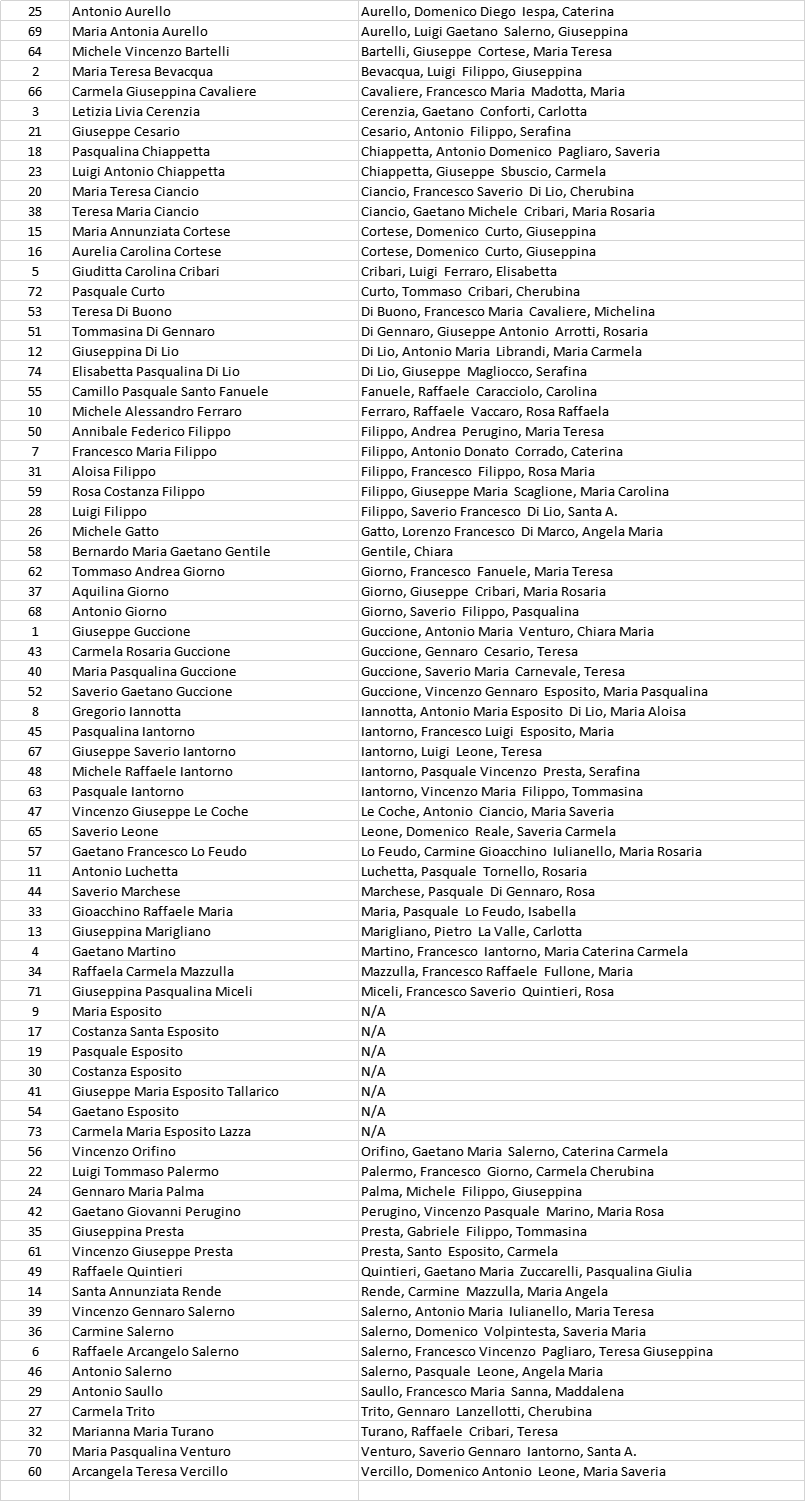 | | | |
|---|---|---|
| 25 | Antonio Aurello | Aurello, Domenico Diego Iespa, Caterina |
| 69 | Maria Antonia Aurello | Aurello, Luigi Gaetano Salerno, Giuseppina |
| 64 | Michele Vincenzo Bartelli | Bartelli, Giuseppe Cortese, Maria Teresa |
| 2 | Maria Teresa Bevacqua | Bevacqua, Luigi Filippo, Giuseppina |
| 66 | Carmela Giuseppina Cavaliere | Cavaliere, Francesco Maria Madotta, Maria |
| 3 | Letizia Livia Cerenzia | Cerenzia, Gaetano Conforti, Carlotta |
| 21 | Giuseppe Cesario | Cesario, Antonio Filippo, Serafina |
| 18 | Pasqualina Chiappetta | Chiappetta, Antonio Domenico Pagliaro, Saveria |
| 23 | Luigi Antonio Chiappetta | Chiappetta, Giuseppe Sbuscio, Carmela |
| 20 | Maria Teresa Ciancio | Ciancio, Francesco Saverio Di Lio, Cherubina |
| 38 | Teresa Maria Ciancio | Ciancio, Gaetano Michele Cribari, Maria Rosaria |
| 15 | Maria Annunziata Cortese | Cortese, Domenico Curto, Giuseppina |
| 16 | Aurelia Carolina Cortese | Cortese, Domenico Curto, Giuseppina |
| 5 | Giuditta Carolina Cribari | Cribari, Luigi Ferraro, Elisabetta |
| 72 | Pasquale Curto | Curto, Tommaso Cribari, Cherubina |
| 53 | Teresa Di Buono | Di Buono, Francesco Maria Cavaliere, Michelina |
| 51 | Tommasina Di Gennaro | Di Gennaro, Giuseppe Antonio Arrotti, Rosaria |
| 12 | Giuseppina Di Lio | Di Lio, Antonio Maria Librandi, Maria Carmela |
| 74 | Elisabetta Pasqualina Di Lio | Di Lio, Giuseppe Magliocco, Serafina |
| 55 | Camillo Pasquale Santo Fanuele | Fanuele, Raffaele Caracciolo, Carolina |
| 10 | Michele Alessandro Ferraro | Ferraro, Raffaele Vaccaro, Rosa Raffaela |
| 50 | Annibale Federico Filippo | Filippo, Andrea Perugino, Maria Teresa |
| 7 | Francesco Maria Filippo | Filippo, Antonio Donato Corrado, Caterina |
| 31 | Aloisa Filippo | Filippo, Francesco Filippo, Rosa Maria |
| 59 | Rosa Costanza Filippo | Filippo, Giuseppe Maria Scaglione, Maria Carolina |
| 28 | Luigi Filippo | Filippo, Saverio Francesco Di Lio, Santa A. |
| 26 | Michele Gatto | Gatto, Lorenzo Francesco Di Marco, Angela Maria |
| 58 | Bernardo Maria Gaetano Gentile | Gentile, Chiara |
| 62 | Tommaso Andrea Giorno | Giorno, Francesco Fanuele, Maria Teresa |
| 37 | Aquilina Giorno | Giorno, Giuseppe Cribari, Maria Rosaria |
| 68 | Antonio Giorno | Giorno, Saverio Filippo, Pasqualina |
| 1 | Giuseppe Guccione | Guccione, Antonio Maria Venturo, Chiara Maria |
| 43 | Carmela Rosaria Guccione | Guccione, Gennaro Cesario, Teresa |
| 40 | Maria Pasqualina Guccione | Guccione, Saverio Maria Carnevale, Teresa |
| 52 | Saverio Gaetano Guccione | Guccione, Vincenzo Gennaro Esposito, Maria Pasqualina |
| 8 | Gregorio Iannotta | Iannotta, Antonio Maria Esposito Di Lio, Maria Aloisa |
| 45 | Pasqualina Iantorno | Iantorno, Francesco Luigi Esposito, Maria |
| 67 | Giuseppe Saverio Iantorno | Iantorno, Luigi Leone, Teresa |
| 48 | Michele Raffaele Iantorno | Iantorno, Pasquale Vincenzo Presta, Serafina |
| 63 | Pasquale Iantorno | Iantorno, Vincenzo Maria Filippo, Tommasina |
| 47 | Vincenzo Giuseppe Le Coche | Le Coche, Antonio Ciancio, Maria Saveria |
| 65 | Saverio Leone | Leone, Domenico Reale, Saveria Carmela |
| 57 | Gaetano Francesco Lo Feudo | Lo Feudo, Carmine Gioacchino Iulianello, Maria Rosaria |
| 11 | Antonio Luchetta | Luchetta, Pasquale Tornello, Rosaria |
| 44 | Saverio Marchese | Marchese, Pasquale Di Gennaro, Rosa |
| 33 | Gioacchino Raffaele Maria | Maria, Pasquale Lo Feudo, Isabella |
| 13 | Giuseppina Marigliano | Marigliano, Pietro La Valle, Carlotta |
| 4 | Gaetano Martino | Martino, Francesco Iantorno, Maria Caterina Carmela |
| 34 | Raffaela Carmela Mazzulla | Mazzulla, Francesco Raffaele Fullone, Maria |
| 71 | Giuseppina Pasqualina Miceli | Miceli, Francesco Saverio Quintieri, Rosa |
| 9 | Maria Esposito | N/A |
| 17 | Costanza Santa Esposito | N/A |
| 19 | Pasquale Esposito | N/A |
| 30 | Costanza Esposito | N/A |
| 41 | Giuseppe Maria Esposito Tallarico | N/A |
| 54 | Gaetano Esposito | N/A |
| 73 | Carmela Maria Esposito Lazza | N/A |
| 56 | Vincenzo Orifino | Orifino, Gaetano Maria Salerno, Caterina Carmela |
| 22 | Luigi Tommaso Palermo | Palermo, Francesco Giorno, Carmela Cherubina |
| 24 | Gennaro Maria Palma | Palma, Michele Filippo, Giuseppina |
| 42 | Gaetano Giovanni Perugino | Perugino, Vincenzo Pasquale Marino, Maria Rosa |
| 35 | Giuseppina Presta | Presta, Gabriele Filippo, Tommasina |
| 61 | Vincenzo Giuseppe Presta | Presta, Santo Esposito, Carmela |
| 49 | Raffaele Quintieri | Quintieri, Gaetano Maria Zuccarelli, Pasqualina Giulia |
| 14 | Santa Annunziata Rende | Rende, Carmine Mazzulla, Maria Angela |
| 39 | Vincenzo Gennaro Salerno | Salerno, Antonio Maria Iulianello, Maria Teresa |
| 36 | Carmine Salerno | Salerno, Domenico Volpintesta, Saveria Maria |
| 6 | Raffaele Arcangelo Salerno | Salerno, Francesco Vincenzo Pagliaro, Teresa Giuseppina |
| 46 | Antonio Salerno | Salerno, Pasquale Leone, Angela Maria |
| 29 | Antonio Saullo | Saullo, Francesco Maria Sanna, Maddalena |
| 27 | Carmela Trito | Trito, Gennaro Lanzellotti, Cherubina |
| 32 | Marianna Maria Turano | Turano, Raffaele Cribari, Teresa |
| 70 | Maria Pasqualina Venturo | Venturo, Saverio Gennaro Iantorno, Santa A. |
| 60 | Arcangela Teresa Vercillo | Vercillo, Domenico Antonio Leone, Maria Saveria |